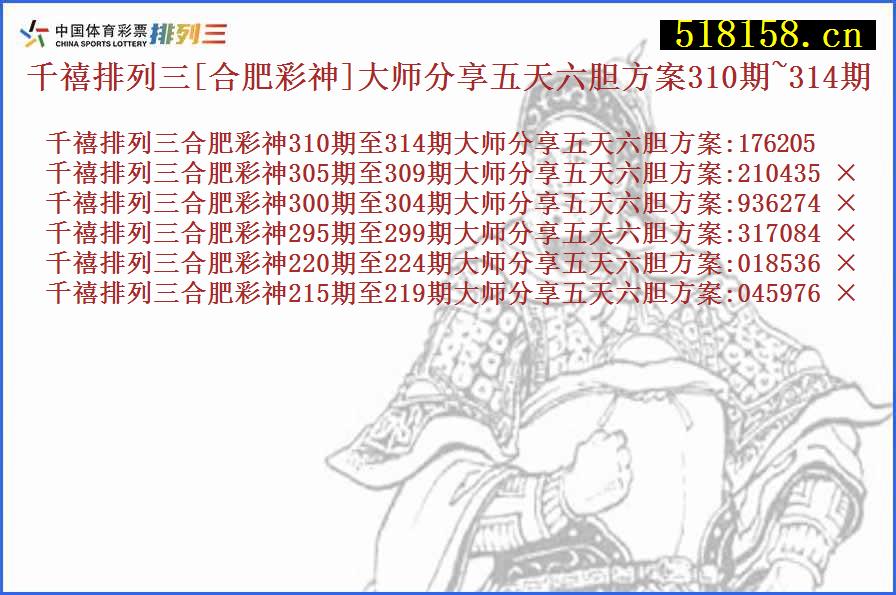 中国体育彩票 CHINA SPORTS LOTTERY 排列三

518158.cn

千禧排列三[合肥彩神]大师分享五天六胆方案310期~314期

千禧排列三合肥彩神310期至314期大师分享五天六胆方案:176205
千禧排列三合肥彩神305期至309期大师分享五天六胆方案:210435 ×
千禧排列三合肥彩神300期至304期大师分享五天六胆方案:936274 ×
千禧排列三合肥彩神295期至299期大师分享五天六胆方案:317084 ×
千禧排列三合肥彩神220期至224期大师分享五天六胆方案:018536 ×
千禧排列三合肥彩神215期至219期大师分享五天六胆方案:045976 ×